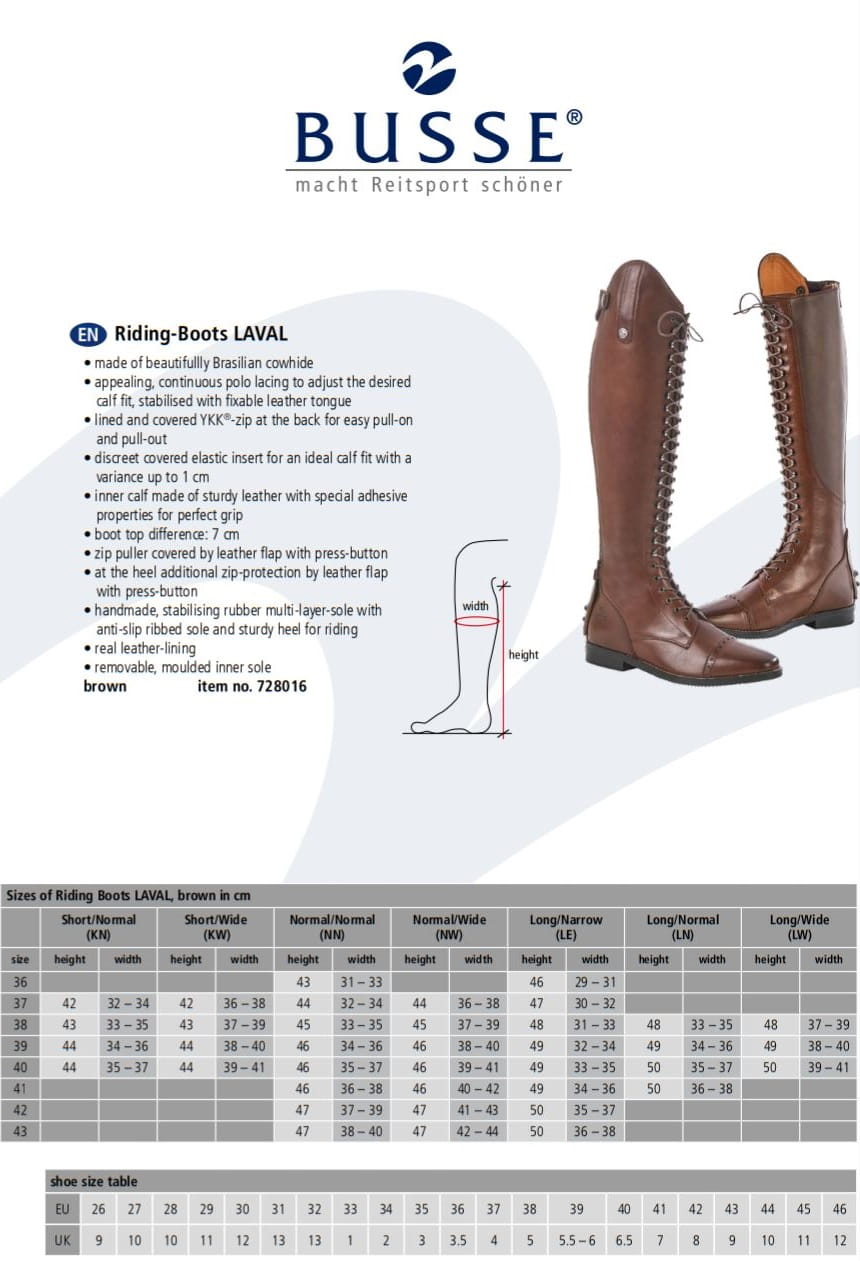 BUSSE®
macht Reitsport schöner

EN Riding-Boots LAVAL
• made of beautifullly Brasilian cowhide
• appealing, continuous polo lacing to adjust the desired calf fit, stabilised with fixable leather tongue
• lined and covered YKK®-zip at the back for easy pull-on and pull-out
• discreet covered elastic insert for an ideal calf fit with a variance up to 1 cm
• inner calf made of sturdy leather with special adhesive properties for perfect grip
• boot top difference: 7 cm
• zip puller covered by leather flap with press-button
• at the heel additional zip-protection by leather flap with press-button
• handmade, stabilising rubber multi-layer-sole with anti-slip ribbed sole and sturdy heel for riding
• real leather-lining
• removable, moulded inner sole
brown item no. 728016

width
height

Sizes of Riding Boots LAVAL, brown in cm

| | Short/Normal (KN) | | Short/Wide (KW) | | Normal/Normal (NN) | | Normal/Wide (NW) | | Long/Narrow (LE) | | Long/Normal (LN) | | Long/Wide (LW) | |
|---|---|---|---|---|---|---|---|---|---|---|---|---|---|---|
| size | height | width | height | width | height | width | height | width | height | width | height | width | height | width |
| 36 | | | | | 43 | 31 – 33 | | | 46 | 29 – 31 | | | | |
| 37 | 42 | 32 – 34 | 42 | 36 – 38 | 44 | 32 – 34 | 44 | 36 – 38 | 47 | 30 – 32 | | | | |
| 38 | 43 | 33 – 35 | 43 | 37 – 39 | 45 | 33 – 35 | 45 | 37 – 39 | 48 | 31 – 33 | 48 | 33 – 35 | 48 | 37 – 39 |
| 39 | 44 | 34 – 36 | 44 | 38 – 40 | 46 | 34 – 36 | 46 | 38 – 40 | 49 | 32 – 34 | 49 | 34 – 36 | 49 | 38 – 40 |
| 40 | 44 | 35 – 37 | 44 | 39 – 41 | 46 | 35 – 37 | 46 | 39 – 41 | 49 | 33 – 35 | 50 | 35 – 37 | 50 | 39 – 41 |
| 41 | | | | | 46 | 36 – 38 | 46 | 40 – 42 | 49 | 34 – 36 | 50 | 36 – 38 | | |
| 42 | | | | | 47 | 37 – 39 | 47 | 41 – 43 | 50 | 35 – 37 | | | | |
| 43 | | | | | 47 | 38 – 40 | 47 | 42 – 44 | 50 | 36 – 38 | | | | |

shoe size table

| EU | 26 | 27 | 28 | 29 | 30 | 31 | 32 | 33 | 34 | 35 | 36 | 37 | 38 | 39 | 40 | 41 | 42 | 43 | 44 | 45 | 46 |
|---|---|---|---|---|---|---|---|---|---|---|---|---|---|---|---|---|---|---|---|---|---|
| UK | 9 | 10 | 10 | 11 | 12 | 13 | 13 | 1 | 2 | 3 | 3.5 | 4 | 5 | 5.5 – 6 | 6.5 | 7 | 8 | 9 | 10 | 11 | 12 |